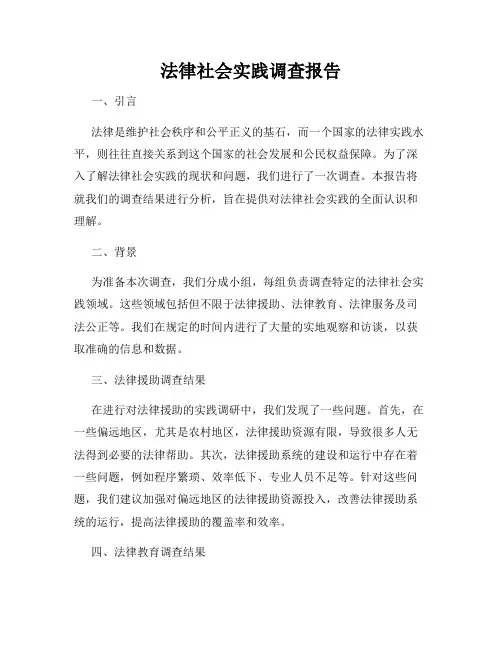 法律社会实践调查报告

一、引言

法律是维护社会秩序和公平正义的基石，而一个国家的法律实践水平，则往往直接关系到这个国家的社会发展和公民权益保障。为了深入了解法律社会实践的现状和问题，我们进行了一次调查。本报告将就我们的调查结果进行分析，旨在提供对法律社会实践的全面认识和理解。

二、背景

为准备本次调查，我们分成小组，每组负责调查特定的法律社会实践领域。这些领域包括但不限于法律援助、法律教育、法律服务及司法公正等。我们在规定的时间内进行了大量的实地观察和访谈，以获取准确的信息和数据。

三、法律援助调查结果

在进行对法律援助的实践调研中，我们发现了一些问题。首先，在一些偏远地区，尤其是农村地区，法律援助资源有限，导致很多人无法得到必要的法律帮助。其次，法律援助系统的建设和运行中存在着一些问题，例如程序繁琐、效率低下、专业人员不足等。针对这些问题，我们建议加强对偏远地区的法律援助资源投入，改善法律援助系统的运行，提高法律援助的覆盖率和效率。

四、法律教育调查结果